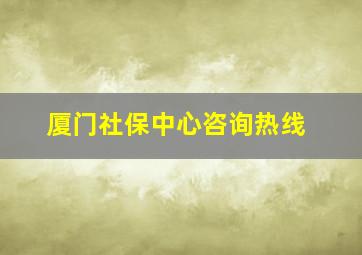 厦门社保中心咨询热线